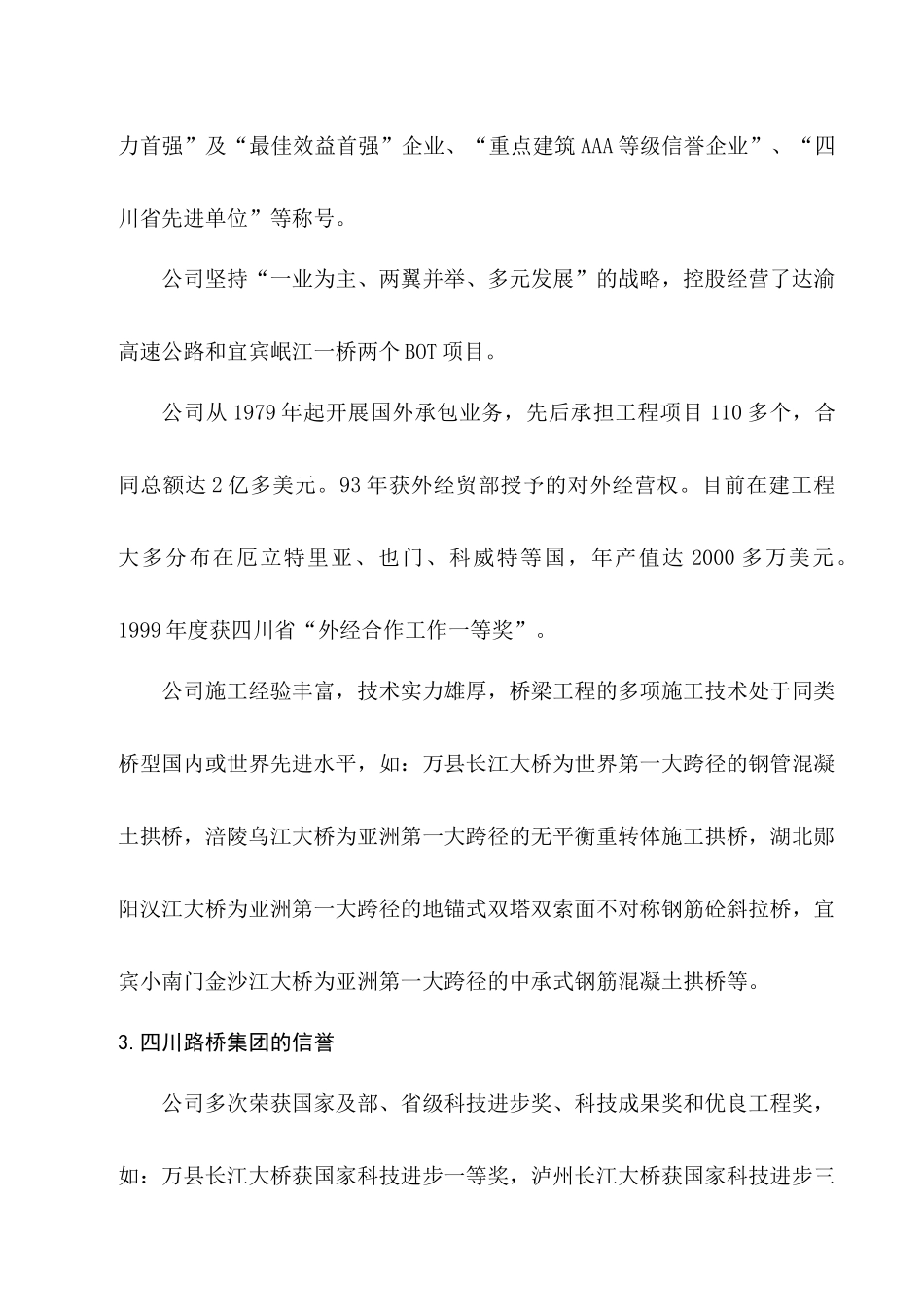 力首强”及“最佳效益首强”企业、“重点建筑AAA等级信誉企业”、“四川省先进单位”等称号。

公司坚持“一业为主、两翼并举、多元发展”的战略，控股经营了达渝高速公路和宜宾岷江一桥两个BOT项目。

公司从1979年起开展国外承包业务，先后承担工程项目110多个，合同总额达2亿多美元。93年获外经贸部授予的对外经营权。目前在建工程大多分布在厄立特里亚、也门、科威特等国，年产值达2000多万美元。1999年度获四川省“外经合作工作一等奖”。

公司施工经验丰富，技术实力雄厚，桥梁工程的多项施工技术处于同类桥型国内或世界先进水平，如：万县长江大桥为世界第一大跨径的钢管混凝土拱桥，涪陵乌江大桥为亚洲第一大跨径的无平衡重转体施工拱桥，湖北郧阳汉江大桥为亚洲第一大跨径的地锚式双塔双索面不对称钢筋砼斜拉桥，宜宾小南门金沙江大桥为亚洲第一大跨径的中承式钢筋混凝土拱桥等。

3.四川路桥集团的信誉

公司多次荣获国家及部、省级科技进步奖、科技成果奖和优良工程奖，如：万县长江大桥获国家科技进步一等奖，泸州长江大桥获国家科技进步三